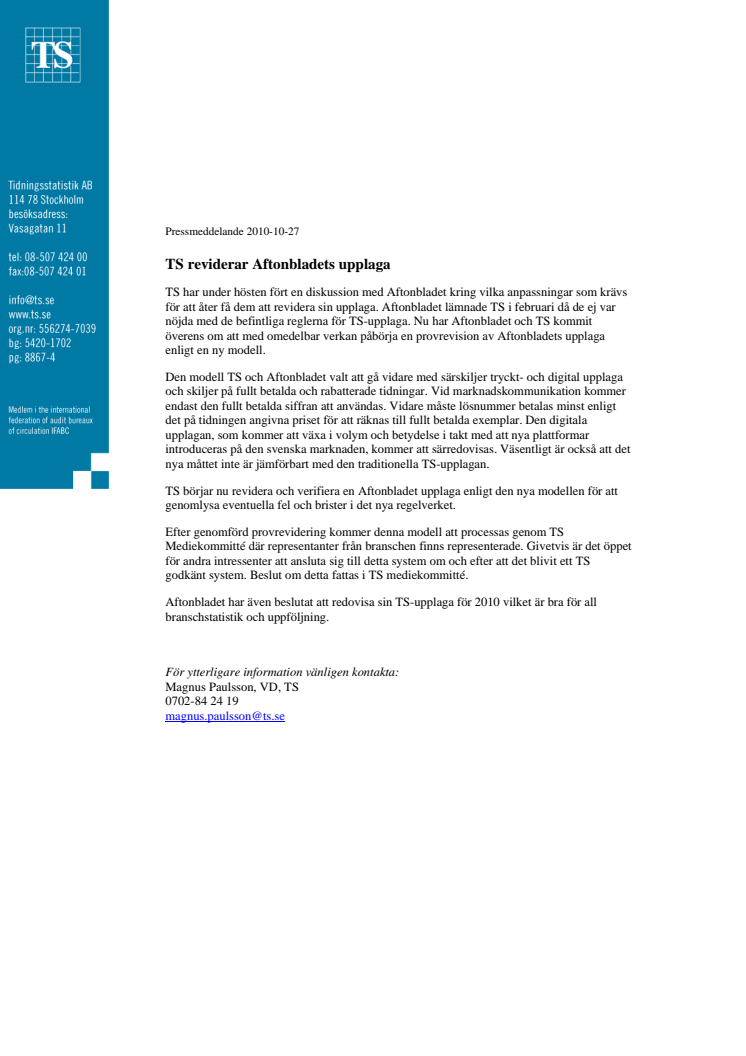 TS

Tidningsstatistik AB
114 78 Stockholm
besöksadress:
Vasagatan 11

tel: 08-507 424 00
fax:08-507 424 01

info@ts.se
www.ts.se
org.nr: 556274-7039
bg: 5420-1702
pg: 8867-4

Medlem i the international federation of audit bureaux of circulation IFABC

Pressmeddelande 2010-10-27

TS reviderar Aftonbladets upplaga

TS har under hösten fört en diskussion med Aftonbladet kring vilka anpassningar som krävs för att åter få dem att revidera sin upplaga. Aftonbladet lämnade TS i februari då de ej var nöjda med de befintliga reglerna för TS-upplaga. Nu har Aftonbladet och TS kommit överens om att med omedelbar verkan påbörja en provrevision av Aftonbladets upplaga enligt en ny modell.

Den modell TS och Aftonbladet valt att gå vidare med särskiljer tryckt- och digital upplaga och skiljer på fullt betalda och rabatterade tidningar. Vid marknadskommunikation kommer endast den fullt betalda siffran att användas. Vidare måste lösnummer betalas minst enligt det på tidningen angivna priset för att räknas till fullt betalda exemplar. Den digitala upplagan, som kommer att växa i volym och betydelse i takt med att nya plattformar introduceras på den svenska marknaden, kommer att särredovisas. Väsentligt är också att det nya måttet inte är jämförbart med den traditionella TS-upplagan.

TS börjar nu revidera och verifiera en Aftonbladet upplaga enligt den nya modellen för att genomlysa eventuella fel och brister i det nya regelverket.

Efter genomförd provrevidering kommer denna modell att processas genom TS Mediekommitté där representanter från branschen finns representerade. Givetvis är det öppet för andra intressenter att ansluta sig till detta system om och efter att det blivit ett TS godkänt system. Beslut om detta fattas i TS mediekommitté.

Aftonbladet har även beslutat att redovisa sin TS-upplaga för 2010 vilket är bra för all branschstatistik och uppföljning.

För ytterligare information vänligen kontakta:
Magnus Paulsson, VD, TS
0702-84 24 19
magnus.paulsson@ts.se